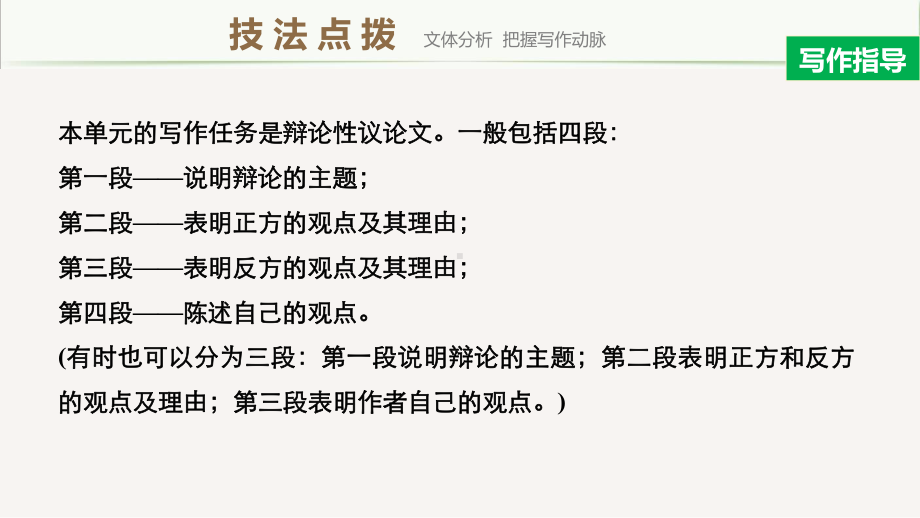 技法点拨 文体分析 把握写作动脉

写作指导

本单元的写作任务是辩论性议论文。一般包括四段：
第一段——说明辩论的主题；
第二段——表明正方的观点及其理由；
第三段——表明反方的观点及其理由；
第四段——陈述自己的观点。
(有时也可以分为三段：第一段说明辩论的主题；第二段表明正方和反方的观点及理由；第三段表明作者自己的观点。)